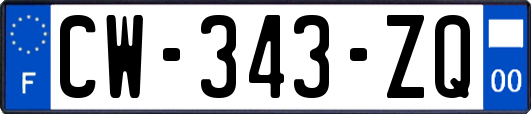 F
CW-343-ZQ
00